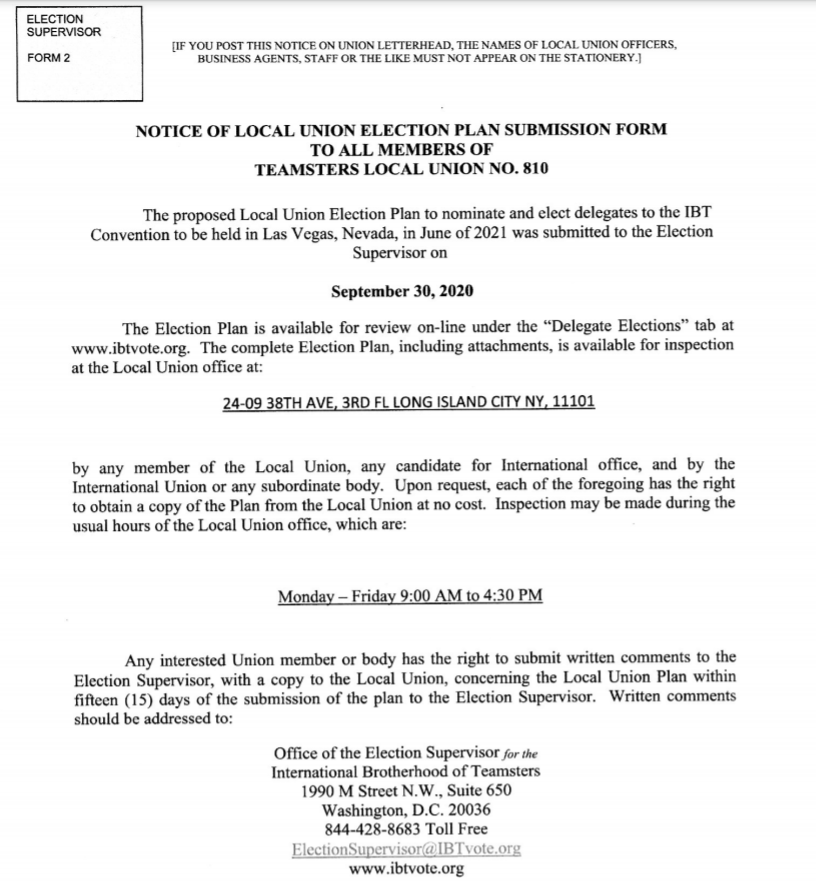 ELECTION SUPERVISOR

FORM 2

[IF YOU POST THIS NOTICE ON UNION LETTERHEAD, THE NAMES OF LOCAL UNION OFFICERS, BUSINESS AGENTS, STAFF OR THE LIKE MUST NOT APPEAR ON THE STATIONERY.]

NOTICE OF LOCAL UNION ELECTION PLAN SUBMISSION FORM
TO ALL MEMBERS OF
TEAMSTERS LOCAL UNION NO. 810

The proposed Local Union Election Plan to nominate and elect delegates to the IBT Convention to be held in Las Vegas, Nevada, in June of 2021 was submitted to the Election Supervisor on

September 30, 2020

The Election Plan is available for review on-line under the "Delegate Elections" tab at www.ibtvote.org. The complete Election Plan, including attachments, is available for inspection at the Local Union office at:

24-09 38TH AVE, 3RD FL LONG ISLAND CITY NY, 11101

by any member of the Local Union, any candidate for International office, and by the International Union or any subordinate body. Upon request, each of the foregoing has the right to obtain a copy of the Plan from the Local Union at no cost. Inspection may be made during the usual hours of the Local Union office, which are:

Monday – Friday 9:00 AM to 4:30 PM

Any interested Union member or body has the right to submit written comments to the Election Supervisor, with a copy to the Local Union, concerning the Local Union Plan within fifteen (15) days of the submission of the plan to the Election Supervisor. Written comments should be addressed to:

Office of the Election Supervisor for the
International Brotherhood of Teamsters
1990 M Street N.W., Suite 650
Washington, D.C. 20036
844-428-8683 Toll Free
ElectionSupervisor@IBTvote.org
www.ibtvote.org